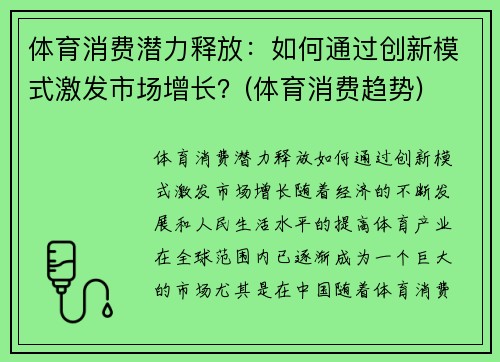 体育消费潜力释放：如何通过创新模式激发市场增长？(体育消费趋势)

体育消费潜力释放如何通过创新模式激发市场增长随着经济的不断发展和人民生活水平的提高体育产业在全球范围内已逐渐成为一个巨大的市场尤其是在中国随着体育消费